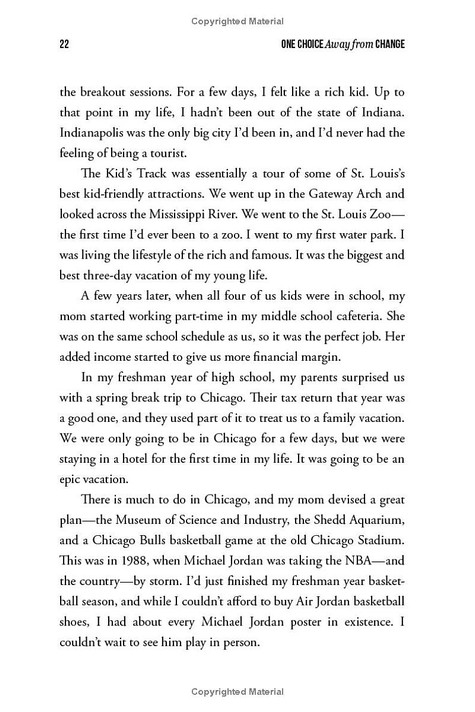 Copyrighted Material

22

ONE CHOICE Away from CHANGE

the breakout sessions. For a few days, I felt like a rich kid. Up to that point in my life, I hadn't been out of the state of Indiana. Indianapolis was the only big city I'd been in, and I'd never had the feeling of being a tourist.

The Kid's Track was essentially a tour of some of St. Louis's best kid-friendly attractions. We went up in the Gateway Arch and looked across the Mississippi River. We went to the St. Louis Zoo—the first time I'd ever been to a zoo. I went to my first water park. I was living the lifestyle of the rich and famous. It was the biggest and best three-day vacation of my young life.

A few years later, when all four of us kids were in school, my mom started working part-time in my middle school cafeteria. She was on the same school schedule as us, so it was the perfect job. Her added income started to give us more financial margin.

In my freshman year of high school, my parents surprised us with a spring break trip to Chicago. Their tax return that year was a good one, and they used part of it to treat us to a family vacation. We were only going to be in Chicago for a few days, but we were staying in a hotel for the first time in my life. It was going to be an epic vacation.

There is much to do in Chicago, and my mom devised a great plan—the Museum of Science and Industry, the Shedd Aquarium, and a Chicago Bulls basketball game at the old Chicago Stadium. This was in 1988, when Michael Jordan was taking the NBA—and the country—by storm. I'd just finished my freshman year basketball season, and while I couldn't afford to buy Air Jordan basketball shoes, I had about every Michael Jordan poster in existence. I couldn't wait to see him play in person.

Copyrighted Material